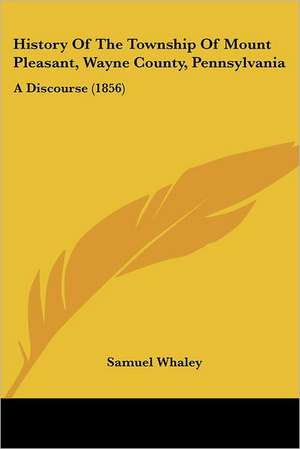 History Of The Township Of Mount Pleasant, Wayne County, Pennsylvania

A Discourse (1856)

Samuel Whaley